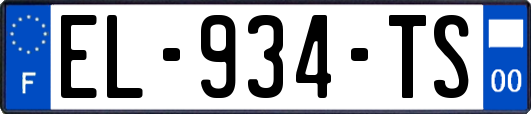 F
EL-934-TS
00